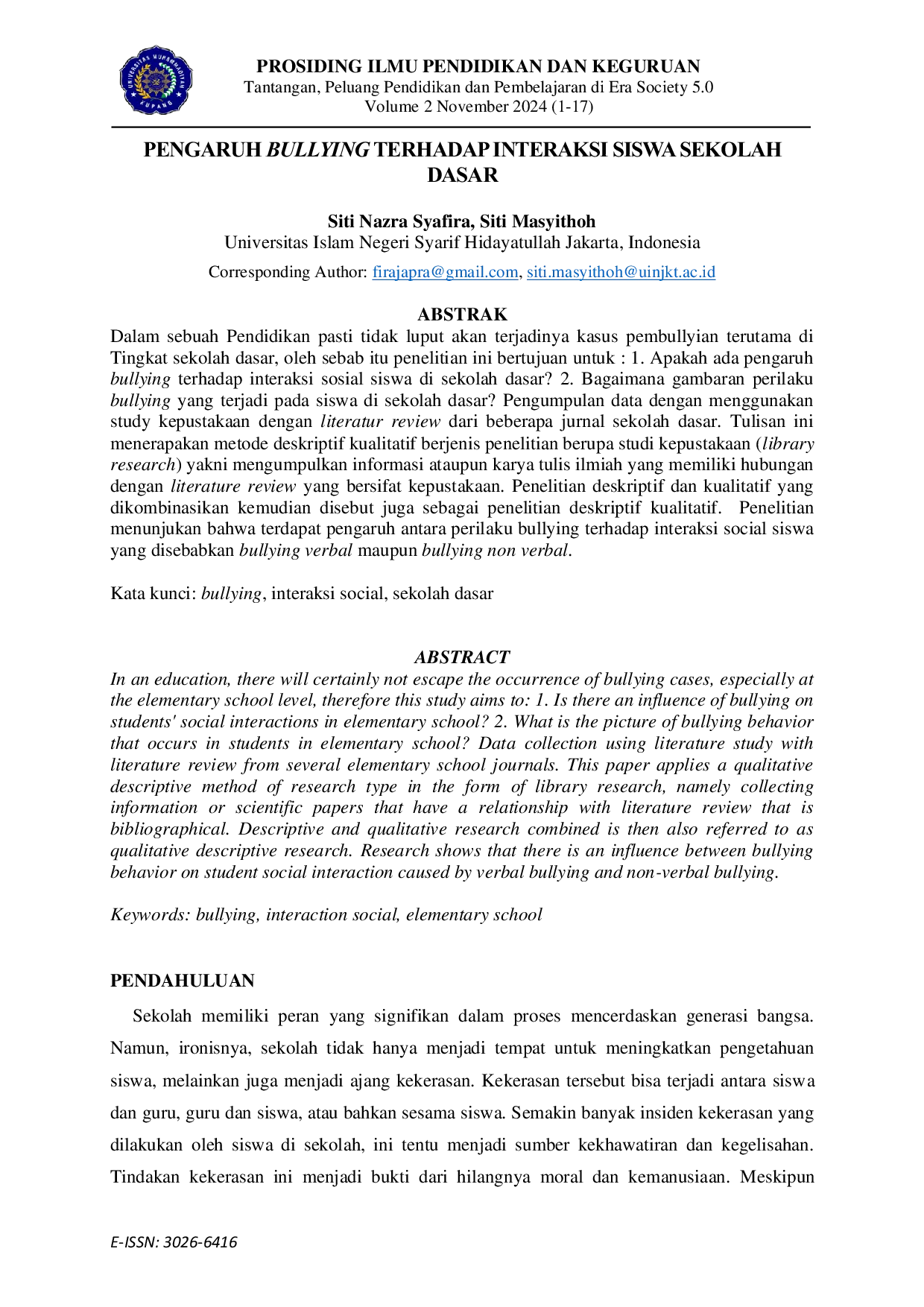 PROSIDING ILMU PENDIDIKAN DAN KEGURUAN
Tantangan, Peluang Pendidikan dan Pembelajaran di Era Society 5.0
Volume 2 November 2024 (1-17)

PENGARUH BULLYING TERHADAP INTERAKSI SISWA SEKOLAH DASAR

Siti Nazra Syafira, Siti Masyithoh
Universitas Islam Negeri Syarif Hidayatullah Jakarta, Indonesia
Corresponding Author: firajapra@gmail.com, siti.masyithoh@uinjkt.ac.id

ABSTRAK
Dalam sebuah Pendidikan pasti tidak luput akan terjadinya kasus pembullyian terutama di Tingkat sekolah dasar, oleh sebab itu penelitian ini bertujuan untuk : 1. Apakah ada pengaruh bullying terhadap interaksi sosial siswa di sekolah dasar? 2. Bagaimana gambaran perilaku bullying yang terjadi pada siswa di sekolah dasar? Pengumpulan data dengan menggunakan study kepustakaan dengan literatur review dari beberapa jurnal sekolah dasar. Tulisan ini menerapakan metode deskriptif kualitatif berjenis penelitian berupa studi kepustakaan (library research) yakni mengumpulkan informasi ataupun karya tulis ilmiah yang memiliki hubungan dengan literature review yang bersifat kepustakaan. Penelitian deskriptif dan kualitatif yang dikombinasikan kemudian disebut juga sebagai penelitian deskriptif kualitatif. Penelitian menunjukan bahwa terdapat pengaruh antara perilaku bullying terhadap interaksi social siswa yang disebabkan bullying verbal maupun bullying non verbal.

Kata kunci: bullying, interaksi social, sekolah dasar

ABSTRACT
In an education, there will certainly not escape the occurrence of bullying cases, especially at the elementary school level, therefore this study aims to: 1. Is there an influence of bullying on students' social interactions in elementary school? 2. What is the picture of bullying behavior that occurs in students in elementary school? Data collection using literature study with literature review from several elementary school journals. This paper applies a qualitative descriptive method of research type in the form of library research, namely collecting information or scientific papers that have a relationship with literature review that is bibliographical. Descriptive and qualitative research combined is then also referred to as qualitative descriptive research. Research shows that there is an influence between bullying behavior on student social interaction caused by verbal bullying and non-verbal bullying.

Keywords: bullying, interaction social, elementary school

PENDAHULUAN

Sekolah memiliki peran yang signifikan dalam proses mencerdaskan generasi bangsa. Namun, ironisnya, sekolah tidak hanya menjadi tempat untuk meningkatkan pengetahuan siswa, melainkan juga menjadi ajang kekerasan. Kekerasan tersebut bisa terjadi antara siswa dan guru, guru dan siswa, atau bahkan sesama siswa. Semakin banyak insiden kekerasan yang dilakukan oleh siswa di sekolah, ini tentu menjadi sumber kekhawatiran dan kegelisahan. Tindakan kekerasan ini menjadi bukti dari hilangnya moral dan kemanusiaan. Meskipun

E-ISSN: 3026-6416